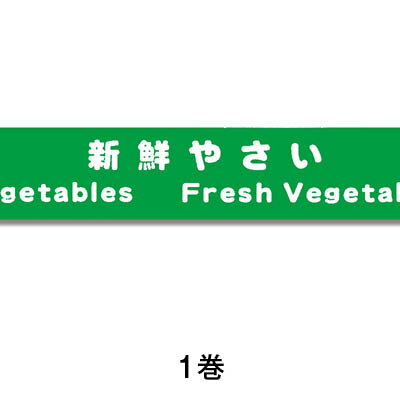 新鮮やさい
getables Fresh Vegetal

1巻